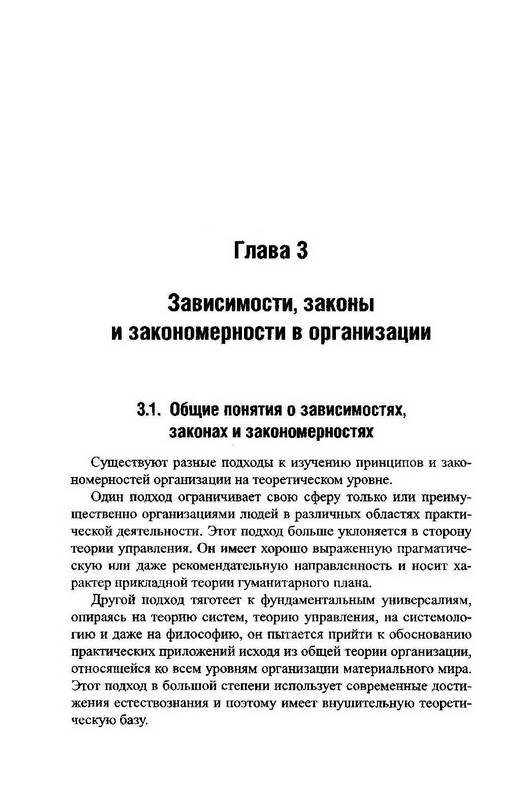 Глава 3

Зависимости, законы и закономерности в организации

3.1. Общие понятия о зависимостях, законах и закономерностях

Существуют разные подходы к изучению принципов и закономерностей организации на теоретическом уровне.

Один подход ограничивает свою сферу только или преимущественно организациями людей в различных областях практической деятельности. Этот подход больше уклоняется в сторону теории управления. Он имеет хорошо выраженную прагматическую или даже рекомендательную направленность и носит характер прикладной теории гуманитарного плана.

Другой подход тяготеет к фундаментальным универсалиям, опираясь на теорию систем, теорию управления, на системологию и даже на философию, он пытается прийти к обоснованию практических приложений исходя из общей теории организации, относящейся ко всем уровням организации материального мира. Этот подход в большой степени использует современные достижения естествознания и поэтому имеет внушительную теоретическую базу.